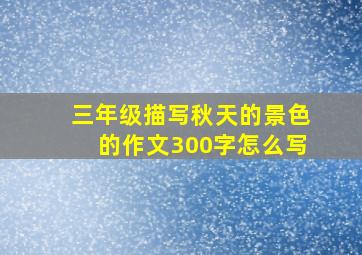 三年级描写秋天的景色的作文300字怎么写